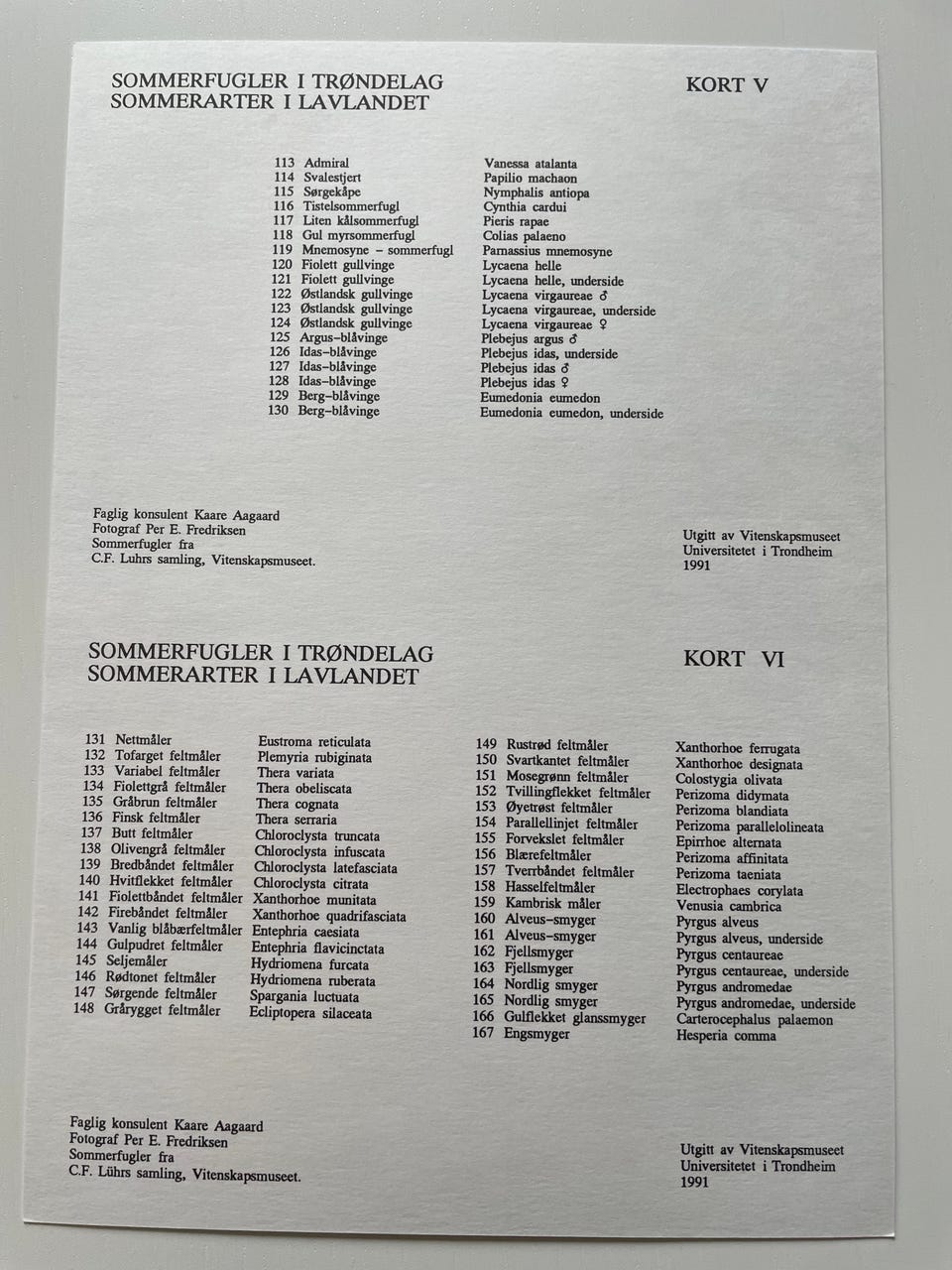 SOMMERFUGLER I TRØNDELAG
SOMMERARTER I LAVLANDET

KORT V

| | | |
|---|---|---|
| 113 | Admiral | Vanessa atalanta |
| 114 | Svalestjert | Papilio machaon |
| 115 | Sørgekåpe | Nymphalis antiopa |
| 116 | Tistelsommerfugl | Cynthia cardui |
| 117 | Liten kålsommerfugl | Pieris rapae |
| 118 | Gul myrsommerfugl | Colias palaeno |
| 119 | Mnemosyne – sommerfugl | Parnassius mnemosyne |
| 120 | Fiolett gullvinge | Lycaena helle |
| 121 | Fiolett gullvinge | Lycaena helle, underside |
| 122 | Østlandsk gullvinge | Lycaena virgaureae ♂ |
| 123 | Østlandsk gullvinge | Lycaena virgaureae, underside |
| 124 | Østlandsk gullvinge | Lycaena virgaureae ♀ |
| 125 | Argus–blåvinge | Plebejus argus ♂ |
| 126 | Idas–blåvinge | Plebejus idas, underside |
| 127 | Idas–blåvinge | Plebejus idas ♂ |
| 128 | Idas–blåvinge | Plebejus idas ♀ |
| 129 | Berg–blåvinge | Eumedonia eumedon |
| 130 | Berg–blåvinge | Eumedonia eumedon, underside |

Faglig konsulent Kaare Aagaard
Fotograf Per E. Fredriksen
Sommerfugler fra
C.F. Luhrs samling, Vitenskapsmuseet.

Utgitt av Vitenskapsmuseet
Universitetet i Trondheim
1991

SOMMERFUGLER I TRØNDELAG
SOMMERARTER I LAVLANDET

KORT VI

| | | |
|---|---|---|
| 131 | Nettmåler | Eustroma reticulata |
| 132 | Tofarget feltmåler | Plemyria rubiginata |
| 133 | Variabel feltmåler | Thera variata |
| 134 | Fiolettgrå feltmåler | Thera obeliscata |
| 135 | Gråbrun feltmåler | Thera cognata |
| 136 | Finsk feltmåler | Thera serraria |
| 137 | Butt feltmåler | Chloroclysta truncata |
| 138 | Olivengrå feltmåler | Chloroclysta infuscata |
| 139 | Bredbåndet feltmåler | Chloroclysta latefasciata |
| 140 | Hvitflekket feltmåler | Chloroclysta citrata |
| 141 | Fiolettbåndet feltmåler | Xanthorhoe munitata |
| 142 | Firebåndet feltmåler | Xanthorhoe quadrifasciata |
| 143 | Vanlig blåbærfeltmåler | Entephria caesiata |
| 144 | Gulpudret feltmåler | Entephria flavicinctata |
| 145 | Seljemåler | Hydriomena furcata |
| 146 | Rødtonet feltmåler | Hydriomena ruberata |
| 147 | Sørgende feltmåler | Spargania luctuata |
| 148 | Grårygget feltmåler | Ecliptopera silaceata |

| | | |
|---|---|---|
| 149 | Rustrød feltmåler | Xanthorhoe ferrugata |
| 150 | Svartkantet feltmåler | Xanthorhoe designata |
| 151 | Mosegrønn feltmåler | Colostygia olivata |
| 152 | Tvillingflekket feltmåler | Perizoma didymata |
| 153 | Øyetrøst feltmåler | Perizoma blandiata |
| 154 | Parallellinjet feltmåler | Perizoma parallelolineata |
| 155 | Forvekslet feltmåler | Epirrhoe alternata |
| 156 | Blærefeltmåler | Perizoma affinitata |
| 157 | Tverrbåndet feltmåler | Perizoma taeniata |
| 158 | Hasselfeltmåler | Electrophaes corylata |
| 159 | Kambrisk måler | Venusia cambrica |
| 160 | Alveus–smyger | Pyrgus alveus |
| 161 | Alveus–smyger | Pyrgus alveus, underside |
| 162 | Fjellsmyger | Pyrgus centaureae |
| 163 | Fjellsmyger | Pyrgus centaureae, underside |
| 164 | Nordlig smyger | Pyrgus andromedae |
| 165 | Nordlig smyger | Pyrgus andromedae, underside |
| 166 | Gulflekket glanssmyger | Carterocephalus palaemon |
| 167 | Engsmyger | Hesperia comma |

Faglig konsulent Kaare Aagaard
Fotograf Per E. Fredriksen
Sommerfugler fra
C.F. Lührs samling, Vitenskapsmuseet.

Utgitt av Vitenskapsmuseet
Universitetet i Trondheim
1991